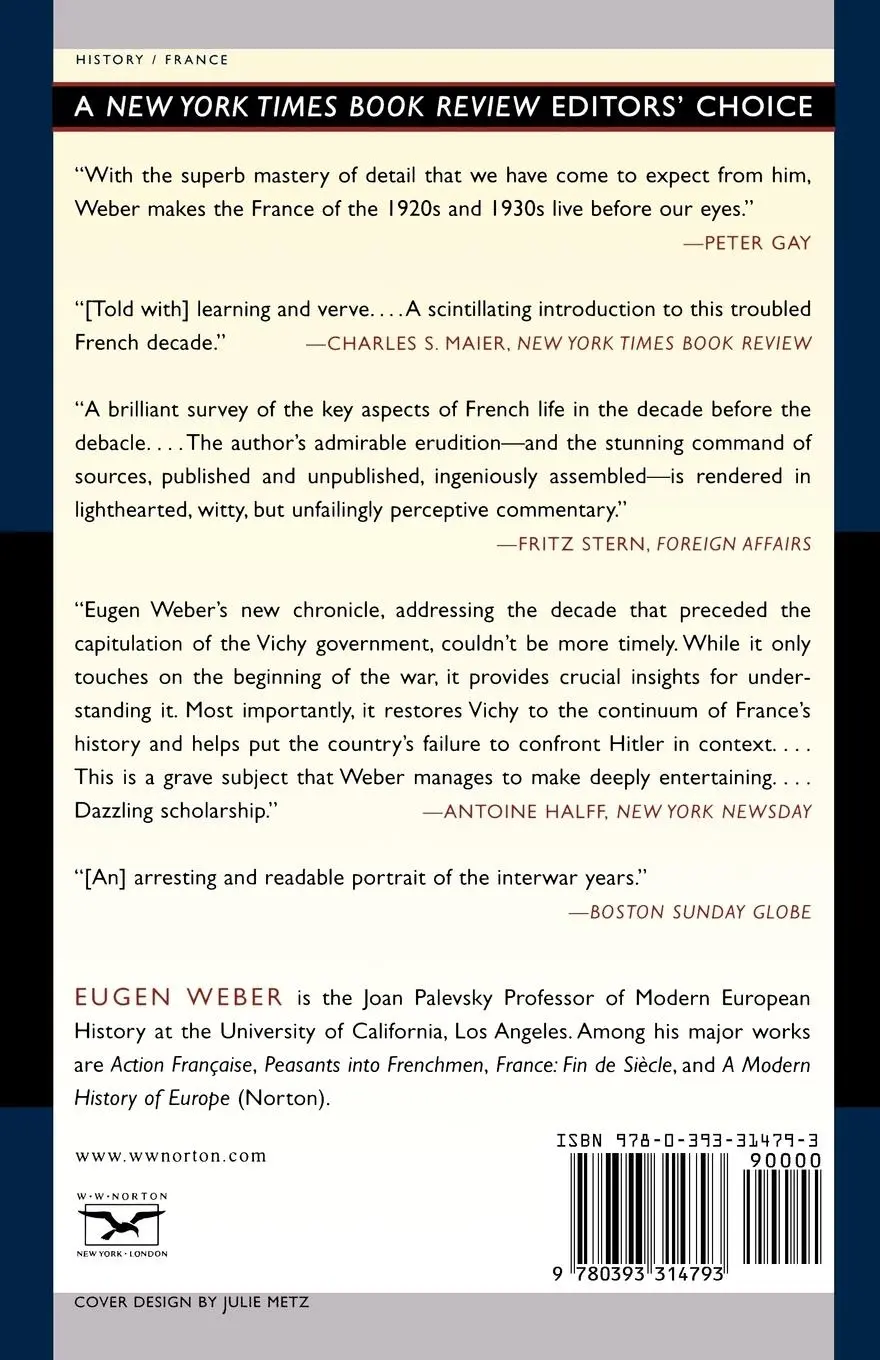 HISTORY / FRANCE

A NEW YORK TIMES BOOK REVIEW EDITORS' CHOICE

"With the superb mastery of detail that we have come to expect from him, Weber makes the France of the 1920s and 1930s live before our eyes."
—PETER GAY

"[Told with] learning and verve. . . . A scintillating introduction to this troubled French decade." —CHARLES S. MAIER, NEW YORK TIMES BOOK REVIEW

"A brilliant survey of the key aspects of French life in the decade before the debacle. . . . The author's admirable erudition—and the stunning command of sources, published and unpublished, ingeniously assembled—is rendered in lighthearted, witty, but unfailingly perceptive commentary."
—FRITZ STERN, FOREIGN AFFAIRS

"Eugen Weber's new chronicle, addressing the decade that preceded the capitulation of the Vichy government, couldn't be more timely. While it only touches on the beginning of the war, it provides crucial insights for understanding it. Most importantly, it restores Vichy to the continuum of France's history and helps put the country's failure to confront Hitler in context. . . . This is a grave subject that Weber manages to make deeply entertaining. . . . Dazzling scholarship." —ANTOINE HALFF, NEW YORK NEWSDAY

"[An] arresting and readable portrait of the interwar years."
—BOSTON SUNDAY GLOBE

EUGEN WEBER is the Joan Palevsky Professor of Modern European History at the University of California, Los Angeles. Among his major works are Action Française, Peasants into Frenchmen, France: Fin de Siècle, and A Modern History of Europe (Norton).

www.wwnorton.com

W·W·NORTON
NEW YORK · LONDON

ISBN 978-0-393-31479-3
90000
9 780393 314793

COVER DESIGN BY JULIE METZ